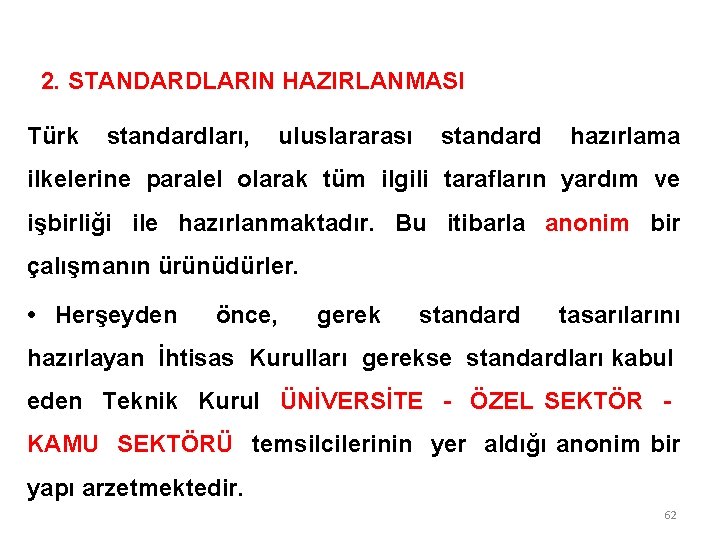 2. STANDARDLARIN HAZIRLANMASI

Türk standardları, uluslararası standard hazırlama ilkelerine paralel olarak tüm ilgili tarafların yardım ve işbirliği ile hazırlanmaktadır. Bu itibarla anonim bir çalışmanın ürünüdürler.

• Herşeyden önce, gerek standard tasarılarını hazırlayan İhtisas Kurulları gerekse standardları kabul eden Teknik Kurul ÜNİVERSİTE - ÖZEL SEKTÖR - KAMU SEKTÖRÜ temsilcilerinin yer aldığı anonim bir yapı arzetmektedir.

62